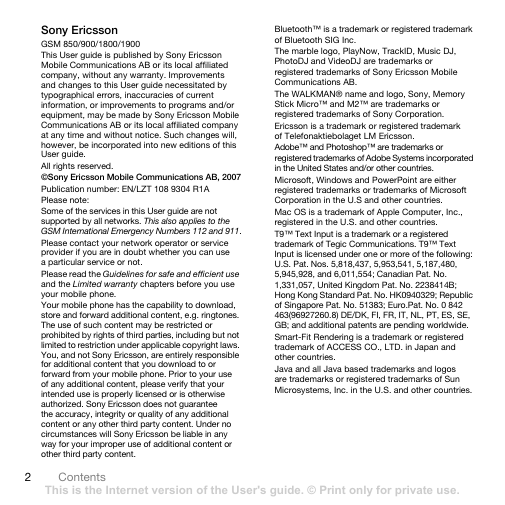 Sony Ericsson

GSM 850/900/1800/1900

This User guide is published by Sony Ericsson Mobile Communications AB or its local affiliated company, without any warranty. Improvements and changes to this User guide necessitated by typographical errors, inaccuracies of current information, or improvements to programs and/or equipment, may be made by Sony Ericsson Mobile Communications AB or its local affiliated company at any time and without notice. Such changes will, however, be incorporated into new editions of this User guide.

All rights reserved.

©Sony Ericsson Mobile Communications AB, 2007

Publication number: EN/LZT 108 9304 R1A

Please note:

Some of the services in this User guide are not supported by all networks. This also applies to the GSM International Emergency Numbers 112 and 911.

Please contact your network operator or service provider if you are in doubt whether you can use a particular service or not.

Please read the Guidelines for safe and efficient use and the Limited warranty chapters before you use your mobile phone.

Your mobile phone has the capability to download, store and forward additional content, e.g. ringtones. The use of such content may be restricted or prohibited by rights of third parties, including but not limited to restriction under applicable copyright laws. You, and not Sony Ericsson, are entirely responsible for additional content that you download to or forward from your mobile phone. Prior to your use of any additional content, please verify that your intended use is properly licensed or is otherwise authorized. Sony Ericsson does not guarantee the accuracy, integrity or quality of any additional content or any other third party content. Under no circumstances will Sony Ericsson be liable in any way for your improper use of additional content or other third party content.

Bluetooth™ is a trademark or registered trademark of Bluetooth SIG Inc.

The marble logo, PlayNow, TrackID, Music DJ, PhotoDJ and VideoDJ are trademarks or registered trademarks of Sony Ericsson Mobile Communications AB.

The WALKMAN® name and logo, Sony, Memory Stick Micro™ and M2™ are trademarks or registered trademarks of Sony Corporation.

Ericsson is a trademark or registered trademark of Telefonaktiebolaget LM Ericsson.

Adobe™ and Photoshop™ are trademarks or registered trademarks of Adobe Systems incorporated in the United States and/or other countries.

Microsoft, Windows and PowerPoint are either registered trademarks or trademarks of Microsoft Corporation in the U.S and other countries.

Mac OS is a trademark of Apple Computer, Inc., registered in the U.S. and other countries.

T9™ Text Input is a trademark or a registered trademark of Tegic Communications. T9™ Text Input is licensed under one or more of the following: U.S. Pat. Nos. 5,818,437, 5,953,541, 5,187,480, 5,945,928, and 6,011,554; Canadian Pat. No. 1,331,057, United Kingdom Pat. No. 2238414B; Hong Kong Standard Pat. No. HK0940329; Republic of Singapore Pat. No. 51383; Euro.Pat. No. 0 842 463(96927260.8) DE/DK, FI, FR, IT, NL, PT, ES, SE, GB; and additional patents are pending worldwide.

Smart-Fit Rendering is a trademark or registered trademark of ACCESS CO., LTD. in Japan and other countries.

Java and all Java based trademarks and logos are trademarks or registered trademarks of Sun Microsystems, Inc. in the U.S. and other countries.

2 Contents

This is the Internet version of the User's guide. © Print only for private use.